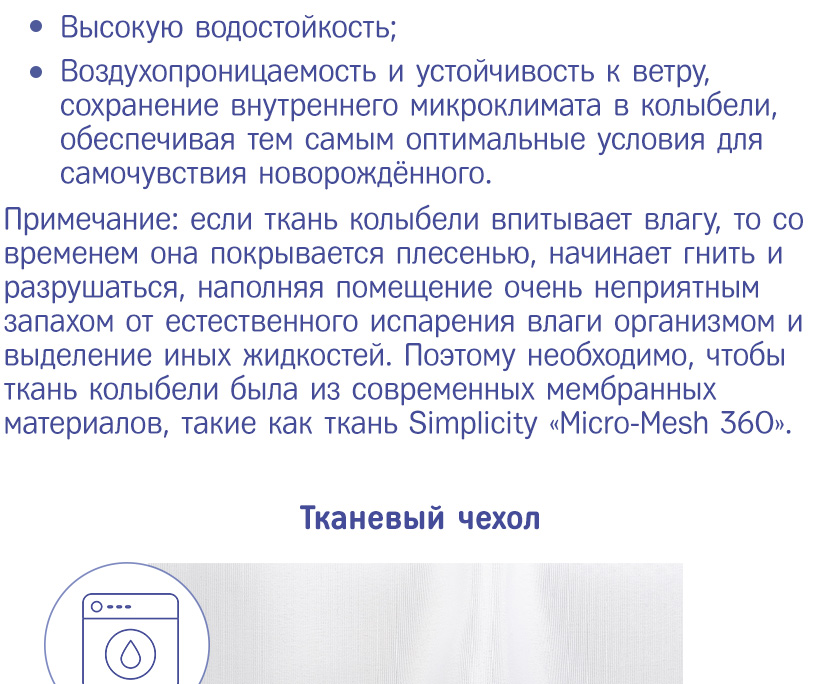 • Высокую водостойкость;
• Воздухопроницаемость и устойчивость к ветру, сохранение внутреннего микроклимата в колыбели, обеспечивая тем самым оптимальные условия для самочувствия новорождённого.

Примечание: если ткань колыбели впитывает влагу, то со временем она покрывается плесенью, начинает гнить и разрушаться, наполняя помещение очень неприятным запахом от естественного испарения влаги организмом и выделение иных жидкостей. Поэтому необходимо, чтобы ткань колыбели была из современных мембранных материалов, такие как ткань Simplicity «Micro-Mesh 360».

Тканевый чехол